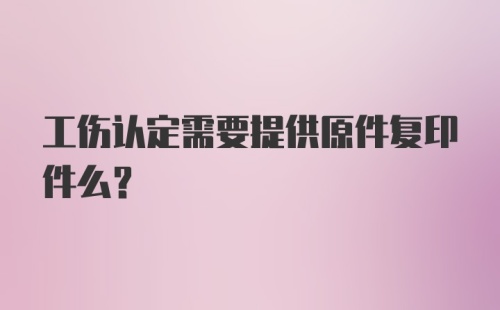 工伤认定需要提供原件复印件么?